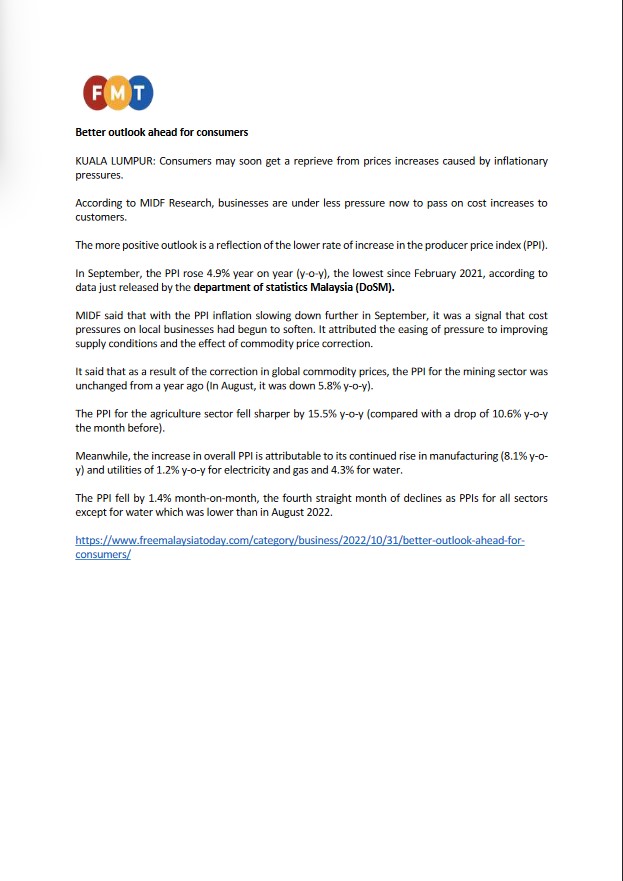 FMT

Better outlook ahead for consumers

KUALA LUMPUR: Consumers may soon get a reprieve from prices increases caused by inflationary pressures.

According to MIDF Research, businesses are under less pressure now to pass on cost increases to customers.

The more positive outlook is a reflection of the lower rate of increase in the producer price index (PPI).

In September, the PPI rose 4.9% year on year (y-o-y), the lowest since February 2021, according to data just released by the department of statistics Malaysia (DoSM).

MIDF said that with the PPI inflation slowing down further in September, it was a signal that cost pressures on local businesses had begun to soften. It attributed the easing of pressure to improving supply conditions and the effect of commodity price correction.

It said that as a result of the correction in global commodity prices, the PPI for the mining sector was unchanged from a year ago (In August, it was down 5.8% y-o-y).

The PPI for the agriculture sector fell sharper by 15.5% y-o-y (compared with a drop of 10.6% y-o-y the month before).

Meanwhile, the increase in overall PPI is attributable to its continued rise in manufacturing (8.1% y-o-y) and utilities of 1.2% y-o-y for electricity and gas and 4.3% for water.

The PPI fell by 1.4% month-on-month, the fourth straight month of declines as PPIs for all sectors except for water which was lower than in August 2022.

https://www.freemalaysiatoday.com/category/business/2022/10/31/better-outlook-ahead-for-consumers/